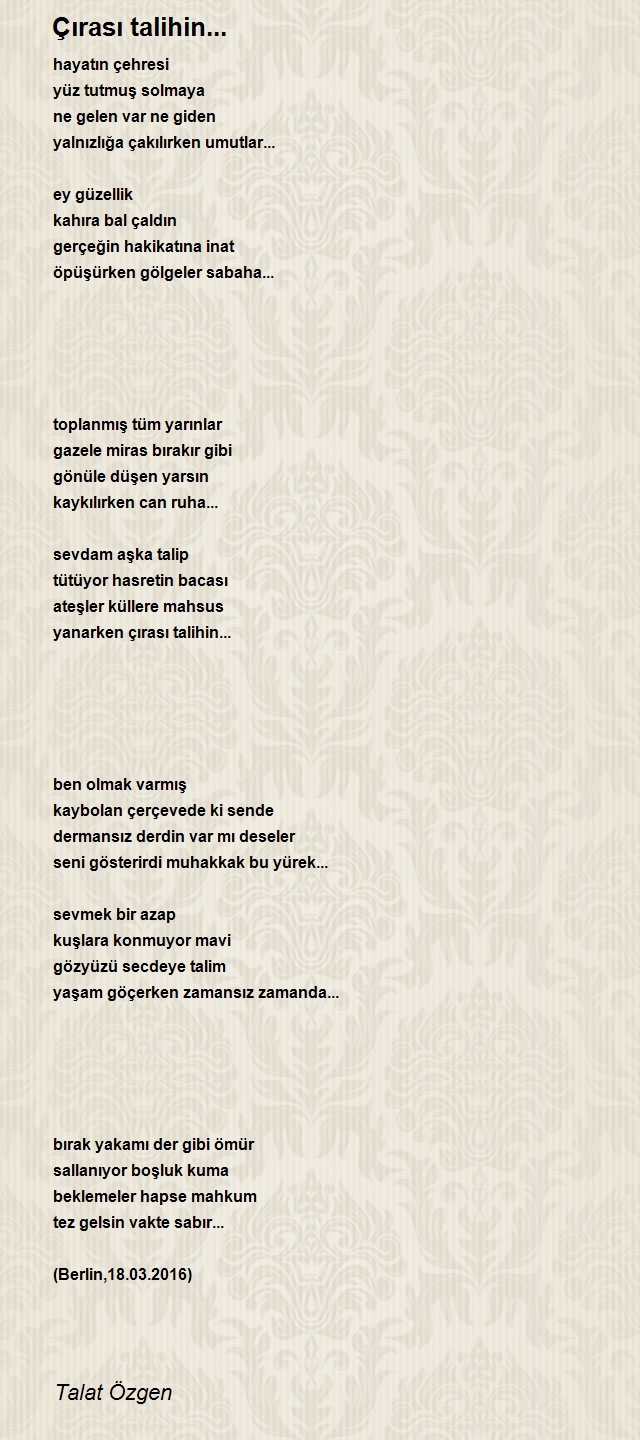 Çırası talihin...

hayatın çehresi
yüz tutmuş solmaya
ne gelen var ne giden
yalnızlığa çakılırken umutlar...

ey güzellik
kahıra bal çaldın
gerçeğin hakikatına inat
öpüşürken gölgeler sabaha...

toplanmış tüm yarınlar
gazele miras bırakır gibi
gönüle düşen yarsın
kaykılırken can ruha...

sevdam aşka talip
tütüyor hasretin bacası
ateşler küllere mahsus
yanarken çırası talihin...

ben olmak varmış
kaybolan çerçevede ki sende
dermansız derdin var mı deseler
seni gösterirdi muhakkak bu yürek...

sevmek bir azap
kuşlara konmuyor mavi
gözyüzü secdeye talim
yaşam göçerken zamansız zamanda...

bırak yakamı der gibi ömür
sallanıyor boşluk kuma
beklemeler hapse mahkum
tez gelsin vakte sabır...

(Berlin,18.03.2016)

Talat Özgen